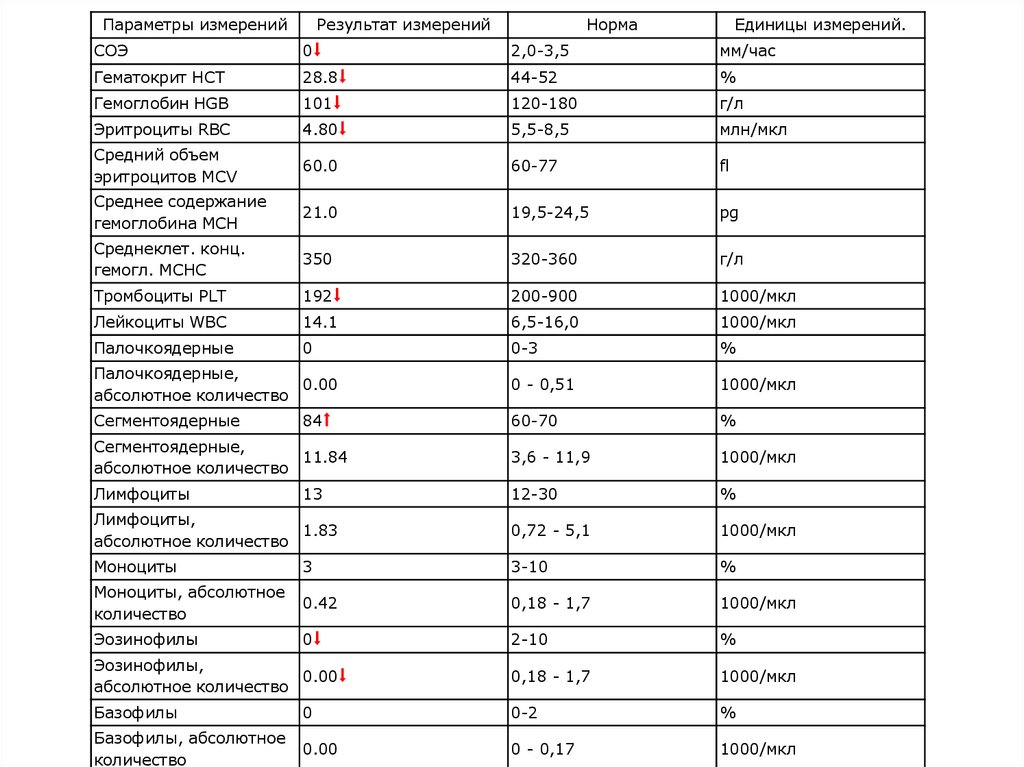 | Параметры измерений | Результат измерений | Норма | Единицы измерений. |
|---|---|---|---|
| СОЭ | 0↓ | 2,0-3,5 | мм/час |
| Гематокрит HCT | 28.8↓ | 44-52 | % |
| Гемоглобин HGB | 101↓ | 120-180 | г/л |
| Эритроциты RBC | 4.80↓ | 5,5-8,5 | млн/мкл |
| Средний объем эритроцитов MCV | 60.0 | 60-77 | fl |
| Среднее содержание гемоглобина MCH | 21.0 | 19,5-24,5 | pg |
| Среднеклет. конц. гемогл. MCHC | 350 | 320-360 | г/л |
| Тромбоциты PLT | 192↓ | 200-900 | 1000/мкл |
| Лейкоциты WBC | 14.1 | 6,5-16,0 | 1000/мкл |
| Палочкоядерные | 0 | 0-3 | % |
| Палочкоядерные, абсолютное количество | 0.00 | 0 - 0,51 | 1000/мкл |
| Сегментоядерные | 84↑ | 60-70 | % |
| Сегментоядерные, абсолютное количество | 11.84 | 3,6 - 11,9 | 1000/мкл |
| Лимфоциты | 13 | 12-30 | % |
| Лимфоциты, абсолютное количество | 1.83 | 0,72 - 5,1 | 1000/мкл |
| Моноциты | 3 | 3-10 | % |
| Моноциты, абсолютное количество | 0.42 | 0,18 - 1,7 | 1000/мкл |
| Эозинофилы | 0↓ | 2-10 | % |
| Эозинофилы, абсолютное количество | 0.00↓ | 0,18 - 1,7 | 1000/мкл |
| Базофилы | 0 | 0-2 | % |
| Базофилы, абсолютное количество | 0.00 | 0 - 0,17 | 1000/мкл |